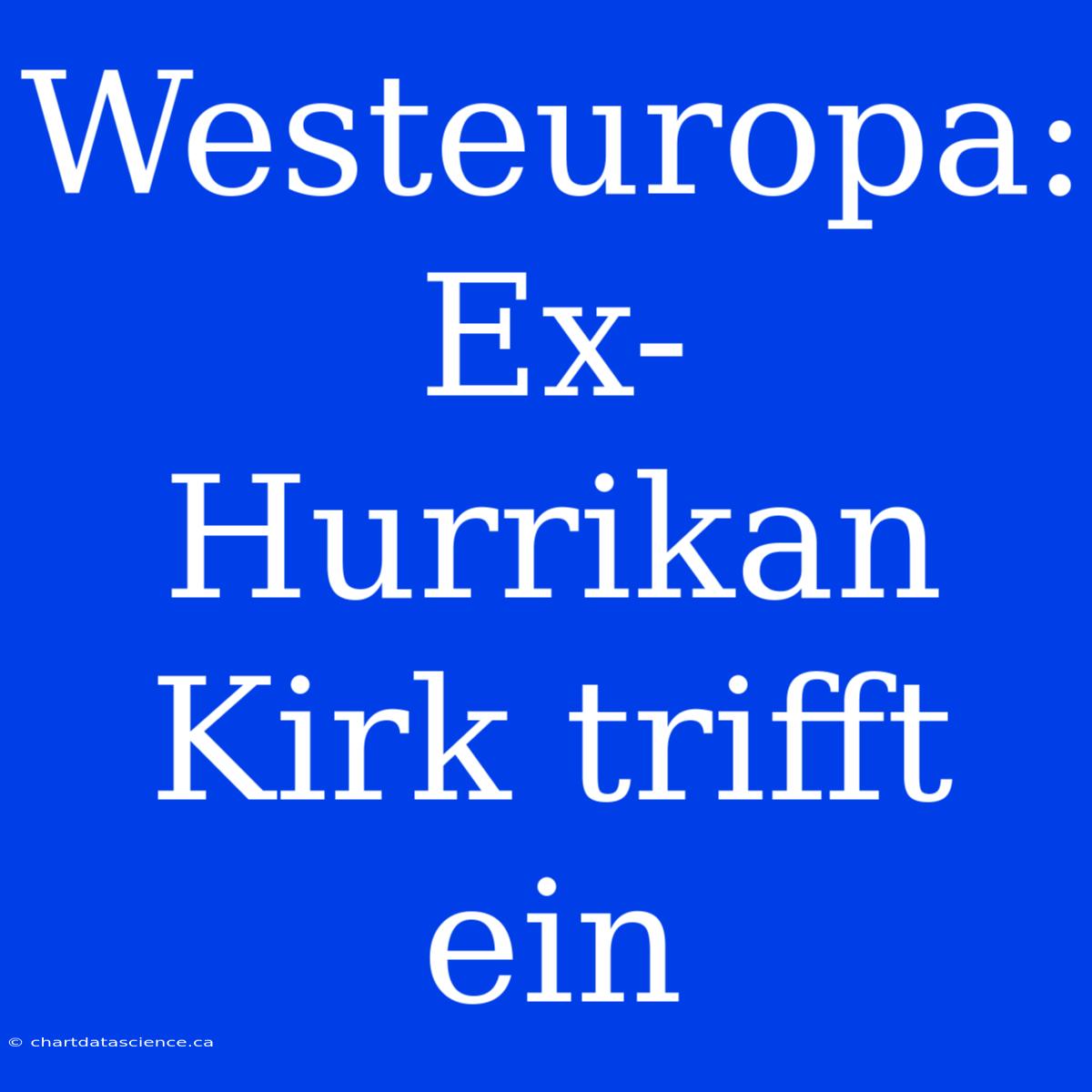 Westeuropa: Ex-Hurrikan Kirk trifft ein

© chartdatascience.ca